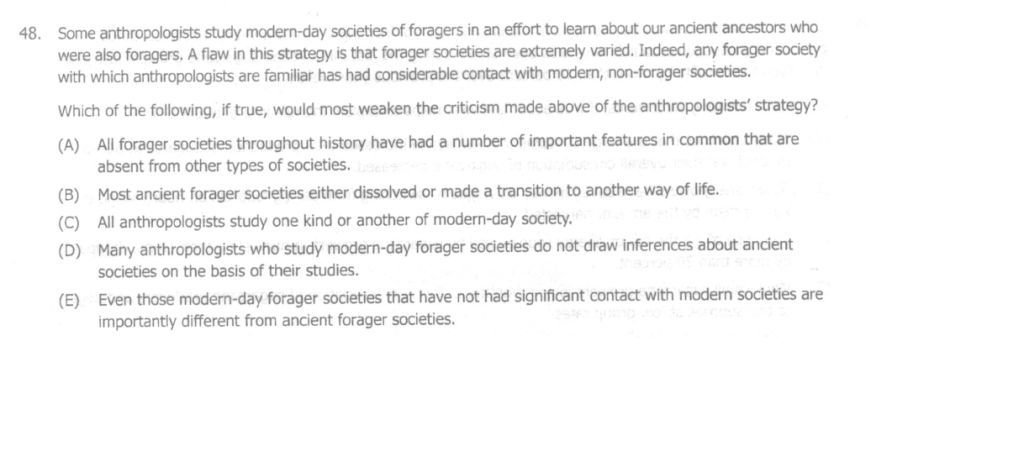 48. Some anthropologists study modern-day societies of foragers in an effort to learn about our ancient ancestors who were also foragers. A flaw in this strategy is that forager societies are extremely varied. Indeed, any forager society with which anthropologists are familiar has had considerable contact with modern, non-forager societies.

Which of the following, if true, would most weaken the criticism made above of the anthropologists' strategy?

(A) All forager societies throughout history have had a number of important features in common that are absent from other types of societies.

(B) Most ancient forager societies either dissolved or made a transition to another way of life.

(C) All anthropologists study one kind or another of modern-day society.

(D) Many anthropologists who study modern-day forager societies do not draw inferences about ancient societies on the basis of their studies.

(E) Even those modern-day forager societies that have not had significant contact with modern societies are importantly different from ancient forager societies.